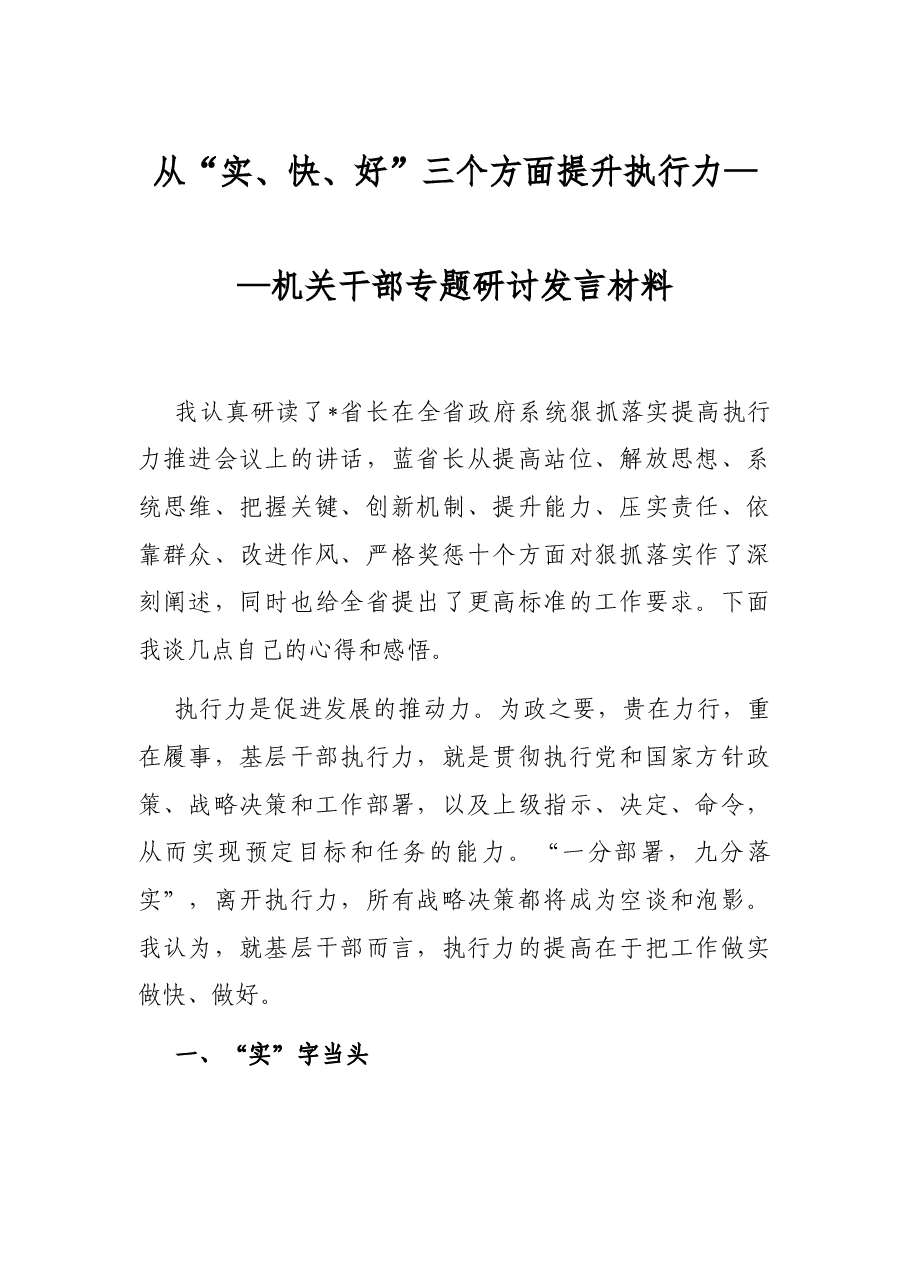 从“实、快、好”三个方面提升执行力—

—机关干部专题研讨发言材料

我认真研读了*省长在全省政府系统狠抓落实提高执行力推进会议上的讲话，蓝省长从提高站位、解放思想、系统思维、把握关键、创新机制、提升能力、压实责任、依靠群众、改进作风、严格奖惩十个方面对狠抓落实作了深刻阐述，同时也给全省提出了更高标准的工作要求。下面我谈几点自己的心得和感悟。

执行力是促进发展的推动力。为政之要，贵在力行，重在履事，基层干部执行力，就是贯彻执行党和国家方针政策、战略决策和工作部署，以及上级指示、决定、命令，从而实现预定目标和任务的能力。“一分部署，九分落实”，离开执行力，所有战略决策都将成为空谈和泡影。我认为，就基层干部而言，执行力的提高在于把工作做实做快、做好。

一、“实”字当头